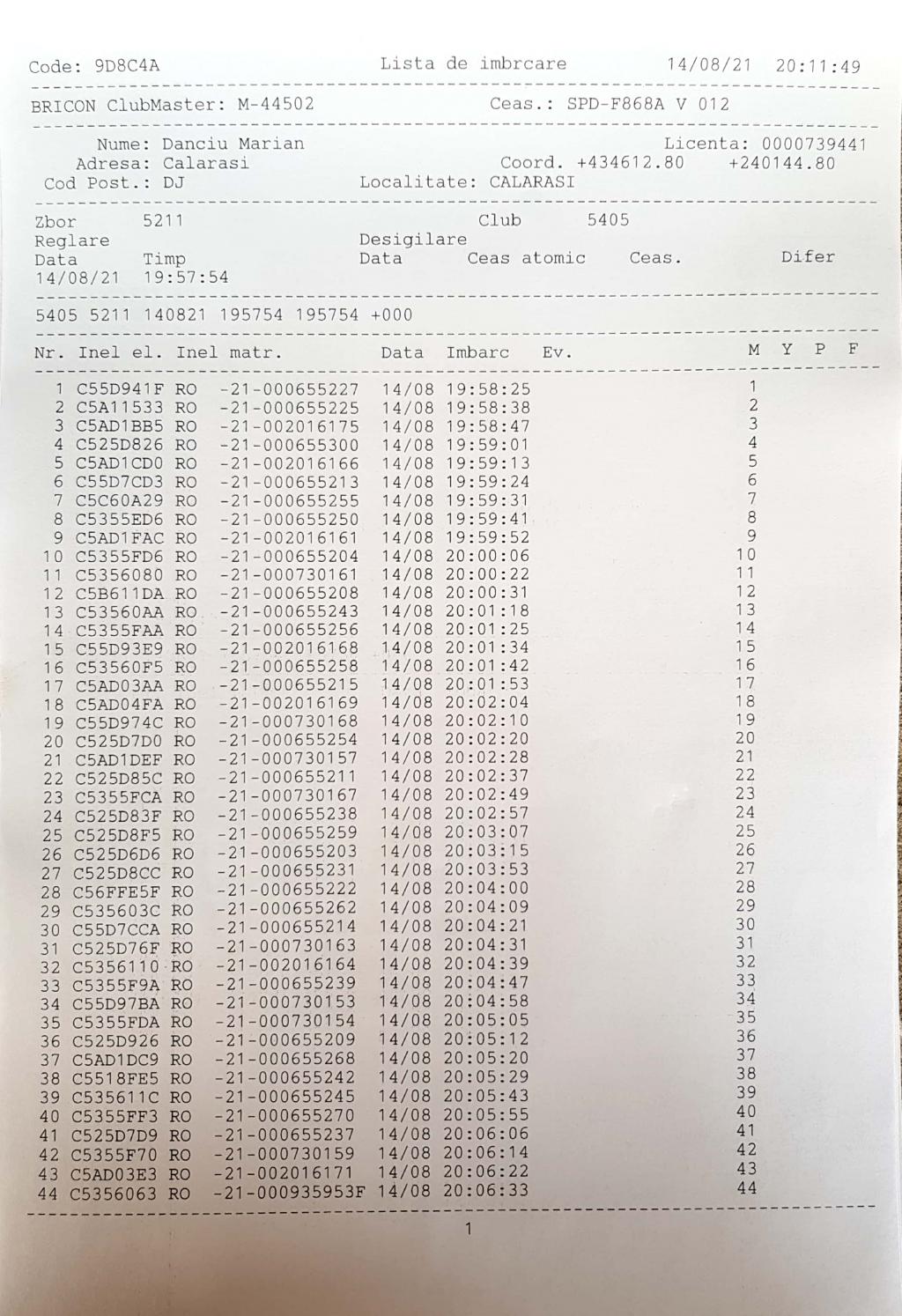 Code: 9D8C4A Lista de imbrcare 14/08/21 20:11:49

BRICON ClubMaster: M-44502 Ceas.: SPD-F868A V 012

Nume: Danciu Marian Licenta: 0000739441
Adresa: Calarasi Coord. +434612.80 +240144.80
Cod Post.: DJ Localitate: CALARASI

Zbor 5211 Club 5405
Reglare Desigilare
Data Timp Data Ceas atomic Ceas. Difer
14/08/21 19:57:54

5405 5211 140821 195754 195754 +000

| Nr. | Inel el. | Inel matr. | Data | Imbarc | Ev. | M | Y | P | F |
|---|---|---|---|---|---|---|---|---|---|
| 1 | C55D941F | RO -21-000655227 | 14/08 | 19:58:25 | | 1 | | | |
| 2 | C5A11533 | RO -21-000655225 | 14/08 | 19:58:38 | | 2 | | | |
| 3 | C5AD1BB5 | RO -21-002016175 | 14/08 | 19:58:47 | | 3 | | | |
| 4 | C525D826 | RO -21-000655300 | 14/08 | 19:59:01 | | 4 | | | |
| 5 | C5AD1CD0 | RO -21-002016166 | 14/08 | 19:59:13 | | 5 | | | |
| 6 | C55D7CD3 | RO -21-000655213 | 14/08 | 19:59:24 | | 6 | | | |
| 7 | C5C60A29 | RO -21-000655255 | 14/08 | 19:59:31 | | 7 | | | |
| 8 | C5355ED6 | RO -21-000655250 | 14/08 | 19:59:41 | | 8 | | | |
| 9 | C5AD1FAC | RO -21-002016161 | 14/08 | 19:59:52 | | 9 | | | |
| 10 | C5355FD6 | RO -21-000655204 | 14/08 | 20:00:06 | | 10 | | | |
| 11 | C5356080 | RO -21-000730161 | 14/08 | 20:00:22 | | 11 | | | |
| 12 | C5B611DA | RO -21-000655208 | 14/08 | 20:00:31 | | 12 | | | |
| 13 | C53560AA | RO -21-000655243 | 14/08 | 20:01:18 | | 13 | | | |
| 14 | C5355FAA | RO -21-000655256 | 14/08 | 20:01:25 | | 14 | | | |
| 15 | C55D93E9 | RO -21-002016168 | 14/08 | 20:01:34 | | 15 | | | |
| 16 | C53560F5 | RO -21-000655258 | 14/08 | 20:01:42 | | 16 | | | |
| 17 | C5AD03AA | RO -21-000655215 | 14/08 | 20:01:53 | | 17 | | | |
| 18 | C5AD04FA | RO -21-002016169 | 14/08 | 20:02:04 | | 18 | | | |
| 19 | C55D974C | RO -21-000730168 | 14/08 | 20:02:10 | | 19 | | | |
| 20 | C525D7D0 | RO -21-000655254 | 14/08 | 20:02:20 | | 20 | | | |
| 21 | C5AD1DEF | RO -21-000730157 | 14/08 | 20:02:28 | | 21 | | | |
| 22 | C525D85C | RO -21-000655211 | 14/08 | 20:02:37 | | 22 | | | |
| 23 | C5355FCA | RO -21-000730167 | 14/08 | 20:02:49 | | 23 | | | |
| 24 | C525D83F | RO -21-000655238 | 14/08 | 20:02:57 | | 24 | | | |
| 25 | C525D8F5 | RO -21-000655259 | 14/08 | 20:03:07 | | 25 | | | |
| 26 | C525D6D6 | RO -21-000655203 | 14/08 | 20:03:15 | | 26 | | | |
| 27 | C525D8CC | RO -21-000655231 | 14/08 | 20:03:53 | | 27 | | | |
| 28 | C56FFE5F | RO -21-000655222 | 14/08 | 20:04:00 | | 28 | | | |
| 29 | C535603C | RO -21-000655262 | 14/08 | 20:04:09 | | 29 | | | |
| 30 | C55D7CCA | RO -21-000655214 | 14/08 | 20:04:21 | | 30 | | | |
| 31 | C525D76F | RO -21-000730163 | 14/08 | 20:04:31 | | 31 | | | |
| 32 | C5356110 | RO -21-002016164 | 14/08 | 20:04:39 | | 32 | | | |
| 33 | C5355F9A | RO -21-000655239 | 14/08 | 20:04:47 | | 33 | | | |
| 34 | C55D97BA | RO -21-000730153 | 14/08 | 20:04:58 | | 34 | | | |
| 35 | C5355FDA | RO -21-000730154 | 14/08 | 20:05:05 | | 35 | | | |
| 36 | C525D926 | RO -21-000655209 | 14/08 | 20:05:12 | | 36 | | | |
| 37 | C5AD1DC9 | RO -21-000655268 | 14/08 | 20:05:20 | | 37 | | | |
| 38 | C5518FE5 | RO -21-000655242 | 14/08 | 20:05:29 | | 38 | | | |
| 39 | C535611C | RO -21-000655245 | 14/08 | 20:05:43 | | 39 | | | |
| 40 | C5355FF3 | RO -21-000655270 | 14/08 | 20:05:55 | | 40 | | | |
| 41 | C525D7D9 | RO -21-000655237 | 14/08 | 20:06:06 | | 41 | | | |
| 42 | C5355F70 | RO -21-000730159 | 14/08 | 20:06:14 | | 42 | | | |
| 43 | C5AD03E3 | RO -21-002016171 | 14/08 | 20:06:22 | | 43 | | | |
| 44 | C5356063 | RO -21-000935953F | 14/08 | 20:06:33 | | 44 | | | |

1